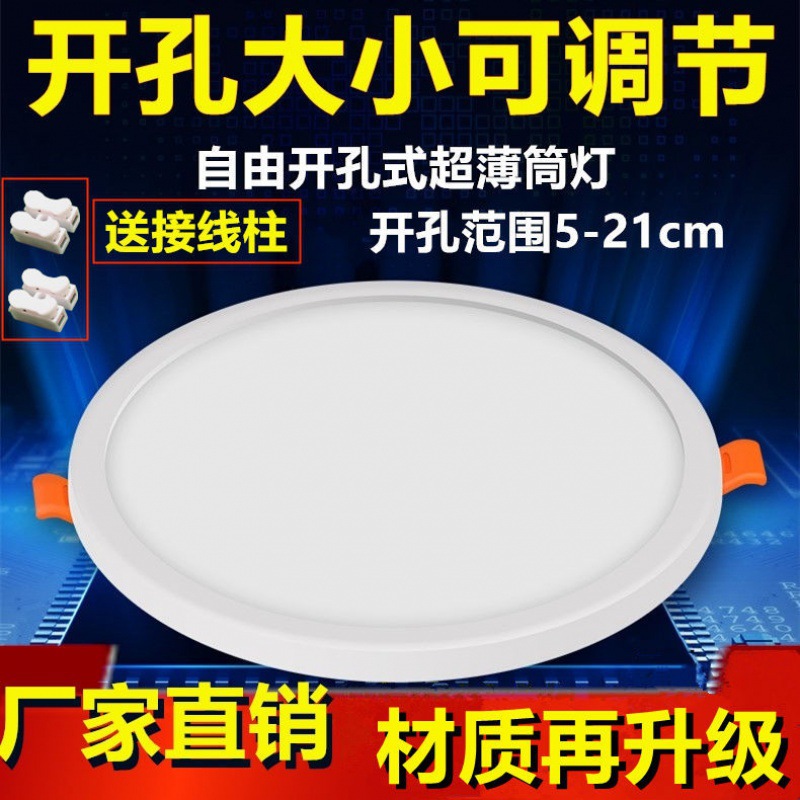 开孔大小可调节

自由开孔式超薄筒灯

送接线柱

开孔范围5-21cm

厂家直销 材质再升级